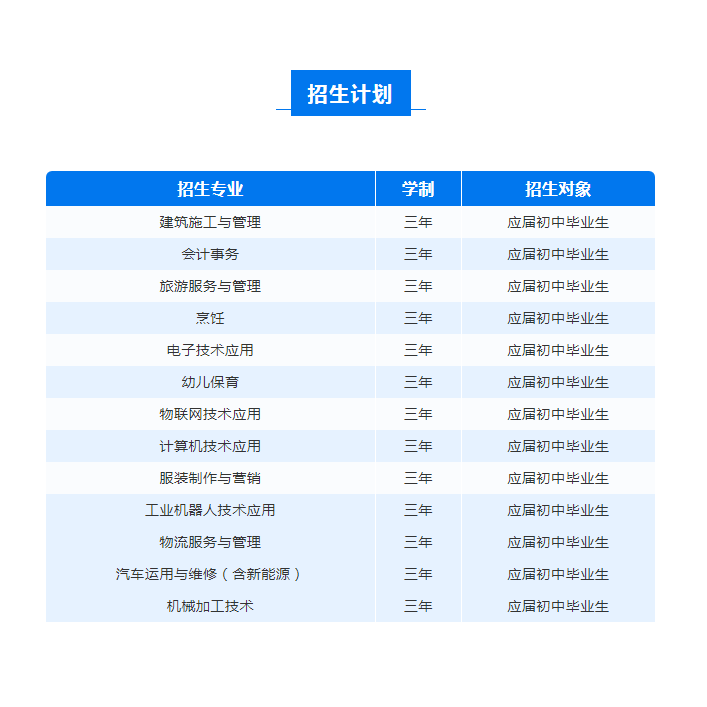 招生计划

| 招生专业 | 学制 | 招生对象 |
|---|---|---|
| 建筑施工与管理 | 三年 | 应届初中毕业生 |
| 会计事务 | 三年 | 应届初中毕业生 |
| 旅游服务与管理 | 三年 | 应届初中毕业生 |
| 烹饪 | 三年 | 应届初中毕业生 |
| 电子技术应用 | 三年 | 应届初中毕业生 |
| 幼儿保育 | 三年 | 应届初中毕业生 |
| 物联网技术应用 | 三年 | 应届初中毕业生 |
| 计算机技术应用 | 三年 | 应届初中毕业生 |
| 服装制作与营销 | 三年 | 应届初中毕业生 |
| 工业机器人技术应用 | 三年 | 应届初中毕业生 |
| 物流服务与管理 | 三年 | 应届初中毕业生 |
| 汽车运用与维修（含新能源） | 三年 | 应届初中毕业生 |
| 机械加工技术 | 三年 | 应届初中毕业生 |